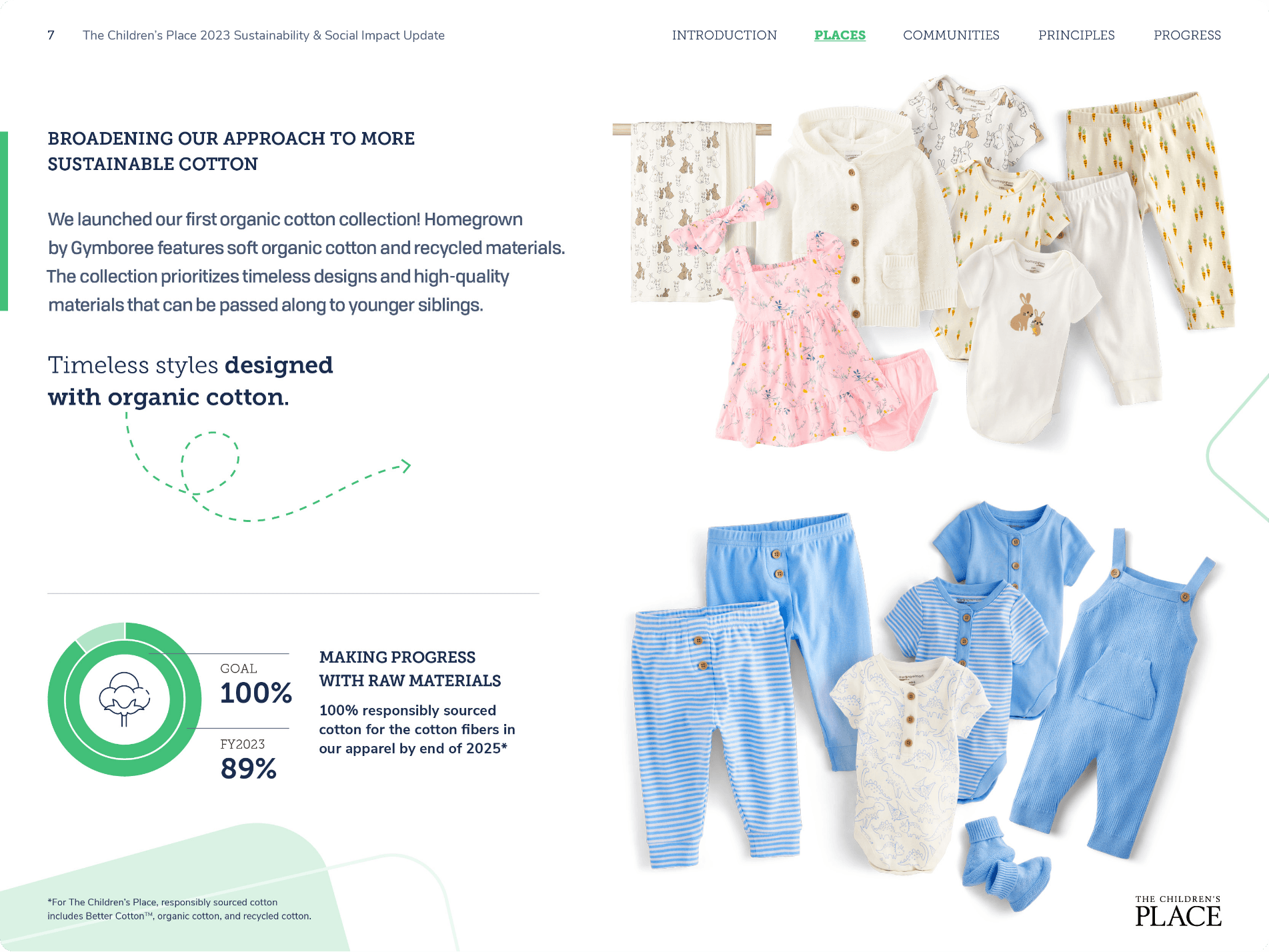 7 The Children's Place 2023 Sustainability & Social Impact Update

INTRODUCTION PLACES COMMUNITIES PRINCIPLES PROGRESS

BROADENING OUR APPROACH TO MORE SUSTAINABLE COTTON

We launched our first organic cotton collection! Homegrown by Gymboree features soft organic cotton and recycled materials. The collection prioritizes timeless designs and high-quality materials that can be passed along to younger siblings.

Timeless styles designed with organic cotton.

GOAL
100%

FY2023
89%

MAKING PROGRESS WITH RAW MATERIALS

100% responsibly sourced cotton for the cotton fibers in our apparel by end of 2025*

*For The Children's Place, responsibly sourced cotton includes Better Cotton™, organic cotton, and recycled cotton.

THE CHILDREN'S PLACE